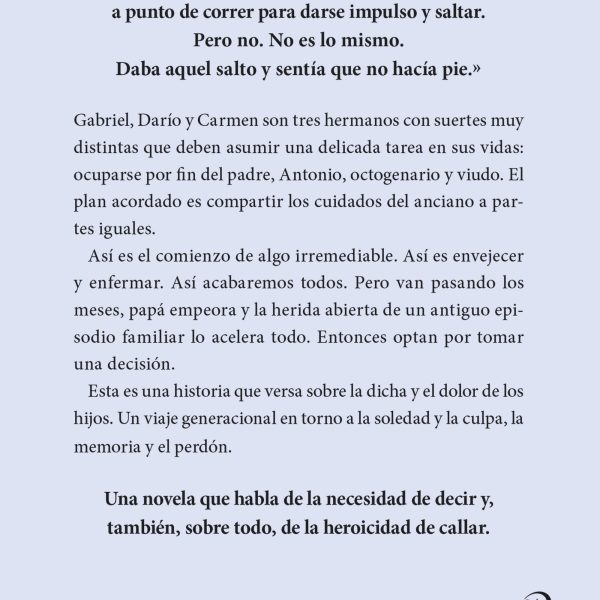 a punto de correr para darse impulso y saltar.
Pero no. No es lo mismo.
Daba aquel salto y sentía que no hacía pie.»

Gabriel, Darío y Carmen son tres hermanos con suertes muy distintas que deben asumir una delicada tarea en sus vidas: ocuparse por fin del padre, Antonio, octogenario y viudo. El plan acordado es compartir los cuidados del anciano a partes iguales.

Así es el comienzo de algo irremediable. Así es envejecer y enfermar. Así acabaremos todos. Pero van pasando los meses, papá empeora y la herida abierta de un antiguo episodio familiar lo acelera todo. Entonces optan por tomar una decisión.

Esta es una historia que versa sobre la dicha y el dolor de los hijos. Un viaje generacional en torno a la soledad y la culpa, la memoria y el perdón.

Una novela que habla de la necesidad de decir y, también, sobre todo, de la heroicidad de callar.